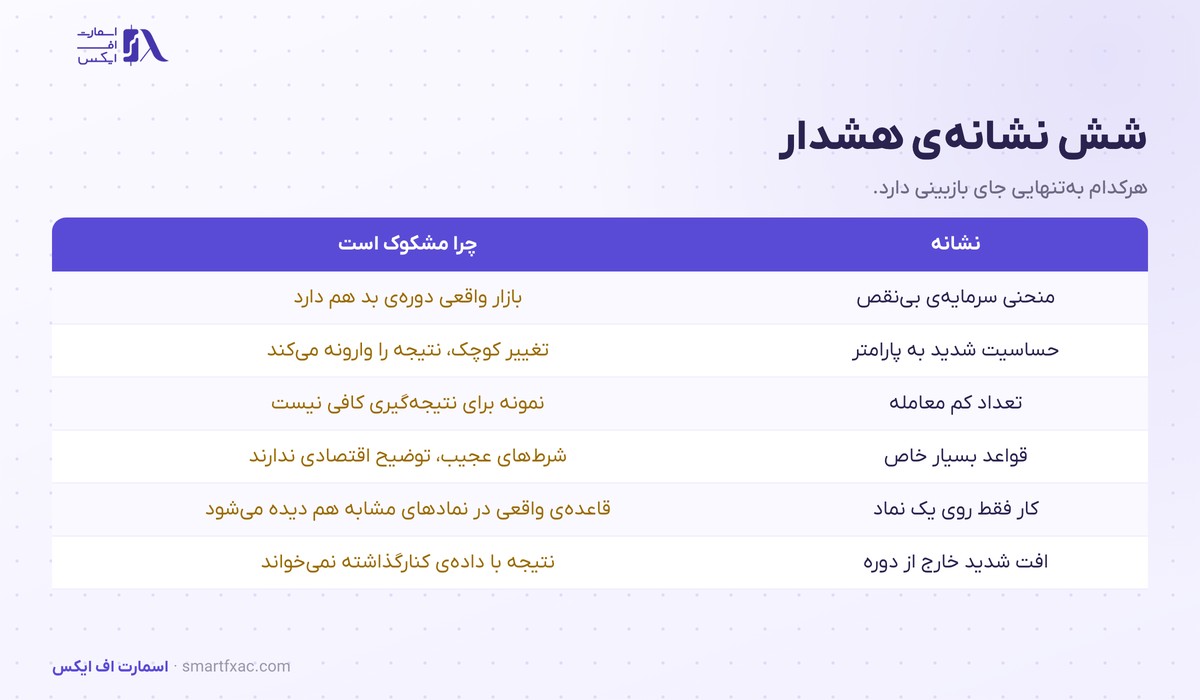 اسمارت
اف
ایکس

شش نشانه‌ی هشدار

هرکدام به‌تنهایی جای بازبینی دارد.

| نشانه | چرا مشکوک است |
|---|---|
| منحنی سرمایه‌ی بی‌نقص | بازار واقعی دوره‌ی بد هم دارد |
| حساسیت شدید به پارامتر | تغییر کوچک، نتیجه را وارونه می‌کند |
| تعداد کم معامله | نمونه برای نتیجه‌گیری کافی نیست |
| قواعد بسیار خاص | شرط‌های عجیب، توضیح اقتصادی ندارند |
| کار فقط روی یک نماد | قاعده‌ی واقعی در نمادهای مشابه هم دیده می‌شود |
| افت شدید خارج از دوره | نتیجه با داده‌ی کنارگذاشته نمی‌خواند |

اسمارت اف ایکس · smartfxac.com